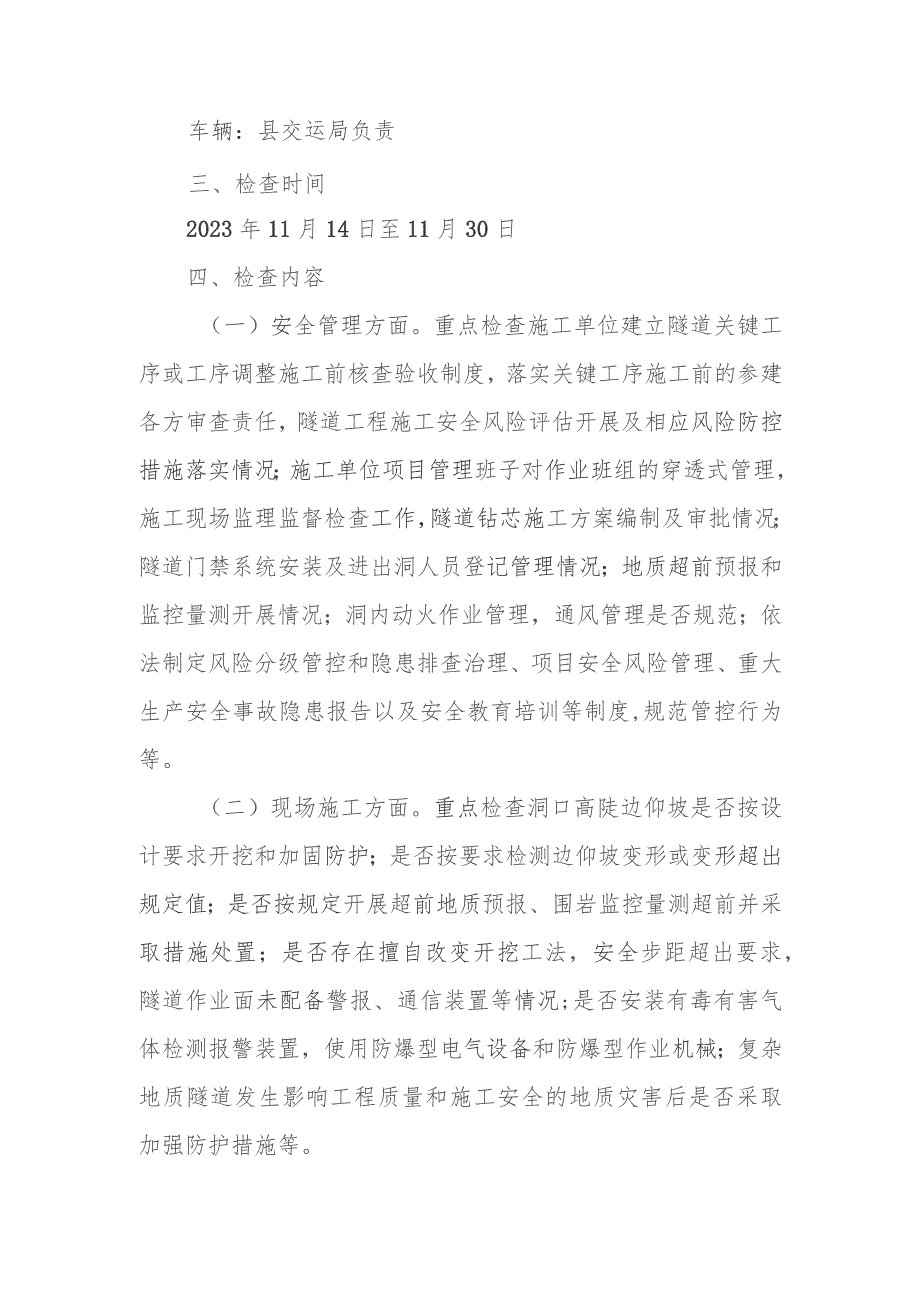 车辆：县交运局负责

三、检查时间

2023年11月14日至11月30日

四、检查内容

（一）安全管理方面。重点检查施工单位建立隧道关键工序或工序调整施工前核查验收制度，落实关键工序施工前的参建各方审查责任，隧道工程施工安全风险评估开展及相应风险防控措施落实情况；施工单位项目管理班子对作业班组的穿透式管理，施工现场监理监督检查工作，隧道钻芯施工方案编制及审批情况；隧道门禁系统安装及进出洞人员登记管理情况；地质超前预报和监控量测开展情况；洞内动火作业管理，通风管理是否规范；依法制定风险分级管控和隐患排查治理、项目安全风险管理、重大生产安全事故隐患报告以及安全教育培训等制度，规范管控行为等。

（二）现场施工方面。重点检查洞口高陡边仰坡是否按设计要求开挖和加固防护；是否按要求检测边仰坡变形或变形超出规定值；是否按规定开展超前地质预报、围岩监控量测超前并采取措施处置；是否存在擅自改变开挖工法，安全步距超出要求，隧道作业面未配备警报、通信装置等情况；是否安装有毒有害气体检测报警装置，使用防爆型电气设备和防爆型作业机械；复杂地质隧道发生影响工程质量和施工安全的地质灾害后是否采取加强防护措施等。